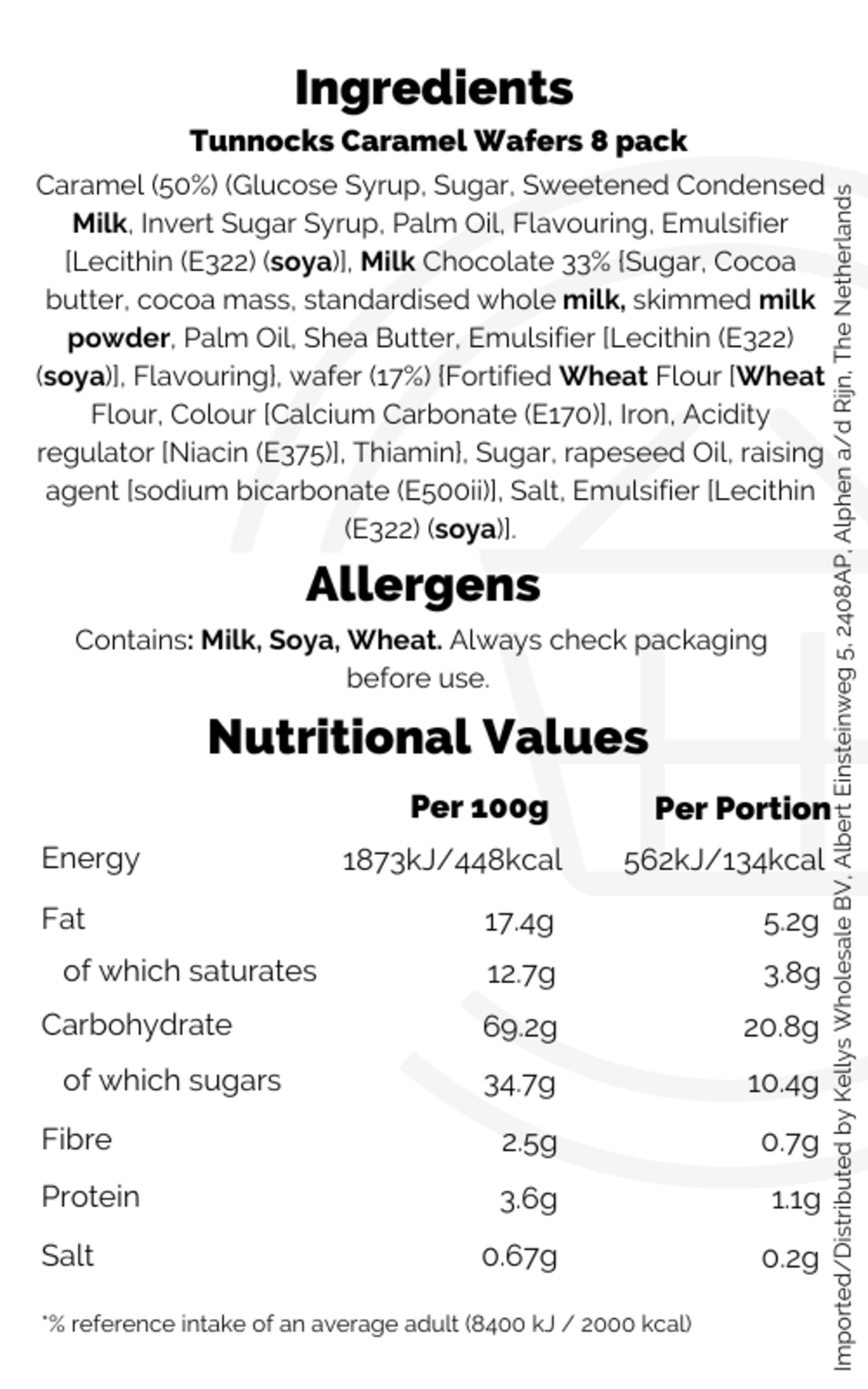 Ingredients

Tunnocks Caramel Wafers 8 pack

Caramel (50%) (Glucose Syrup, Sugar, Sweetened Condensed Milk, Invert Sugar Syrup, Palm Oil, Flavouring, Emulsifier [Lecithin (E322) (soya)], Milk Chocolate 33% {Sugar, Cocoa butter, cocoa mass, standardised whole milk, skimmed milk powder, Palm Oil, Shea Butter, Emulsifier [Lecithin (E322) (soya)], Flavouring}, wafer (17%) {Fortified Wheat Flour [Wheat Flour, Colour [Calcium Carbonate (E170)], Iron, Acidity regulator [Niacin (E375)], Thiamin}, Sugar, rapeseed Oil, raising agent [sodium bicarbonate (E500ii)], Salt, Emulsifier [Lecithin (E322) (soya)].

Allergens

Contains: Milk, Soya, Wheat. Always check packaging before use.

Nutritional Values

| | Per 100g | Per Portion |
|---|---|---|
| Energy | 1873kJ/448kcal | 562kJ/134kcal |
| Fat | 17.4g | 5.2g |
| of which saturates | 12.7g | 3.8g |
| Carbohydrate | 69.2g | 20.8g |
| of which sugars | 34.7g | 10.4g |
| Fibre | 2.5g | 0.7g |
| Protein | 3.6g | 1.1g |
| Salt | 0.67g | 0.2g |

*% reference intake of an average adult (8400 kJ / 2000 kcal)

Imported/Distributed by Kellys Wholesale BV, Albert Einsteinweg 5, 2408AP, Alphen a/d Rijn, The Netherlands